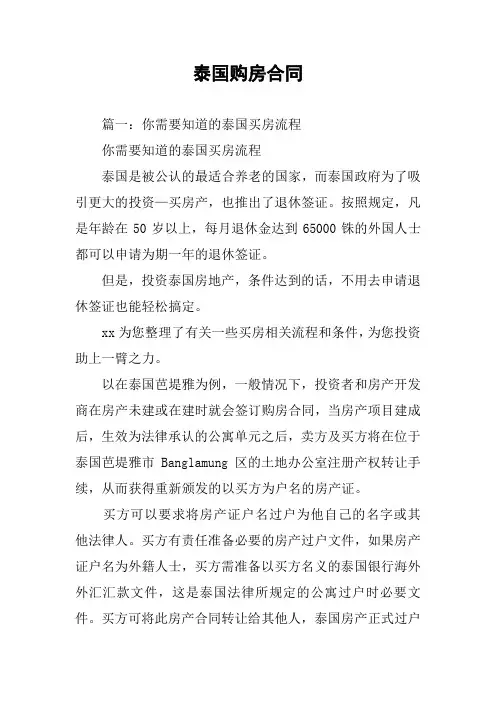 泰国购房合同

篇一：你需要知道的泰国买房流程

你需要知道的泰国买房流程

泰国是被公认的最适合养老的国家，而泰国政府为了吸引更大的投资—买房产，也推出了退休签证。按照规定，凡是年龄在 50 岁以上，每月退休金达到 65000 铢的外国人士都可以申请为期一年的退休签证。

但是，投资泰国房地产，条件达到的话，不用去申请退休签证也能轻松搞定。

xx 为您整理了有关一些买房相关流程和条件，为您投资助上一臂之力。

以在泰国芭堤雅为例，一般情况下，投资者和房产开发商在房产未建或在建时就会签订购房合同，当房产项目建成后，生效为法律承认的公寓单元之后，卖方及买方将在位于泰国芭堤雅市 Banglamung 区的土地办公室注册产权转让手续，从而获得重新颁发的以买方为户名的房产证。

买方可以要求将房产证户名过户为他自己的名字或其他法律人。买方有责任准备必要的房产过户文件，如果房产证户名为外籍人士，买方需准备以买方名义的泰国银行海外外汇汇款文件，这是泰国法律所规定的公寓过户时必要文件。买方可将此房产合同转让给其他人，泰国房产正式过户